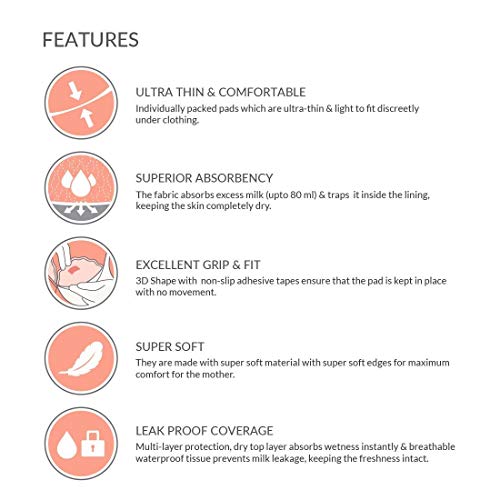 FEATURES

ULTRA THIN & COMFORTABLE
Individually packed pads which are ultra-thin & light to fit discreetly under clothing.

SUPERIOR ABSORBENCY
The fabric absorbs excess milk (upto 80 ml) & traps it inside the lining, keeping the skin completely dry.

EXCELLENT GRIP & FIT
3D Shape with non-slip adhesive tapes ensure that the pad is kept in place with no movement.

SUPER SOFT
They are made with super soft material with super soft edges for maximum comfort for the mother.

LEAK PROOF COVERAGE
Multi-layer protection, dry top layer absorbs wetness instantly & breathable waterproof tissue prevents milk leakage, keeping the freshness intact.